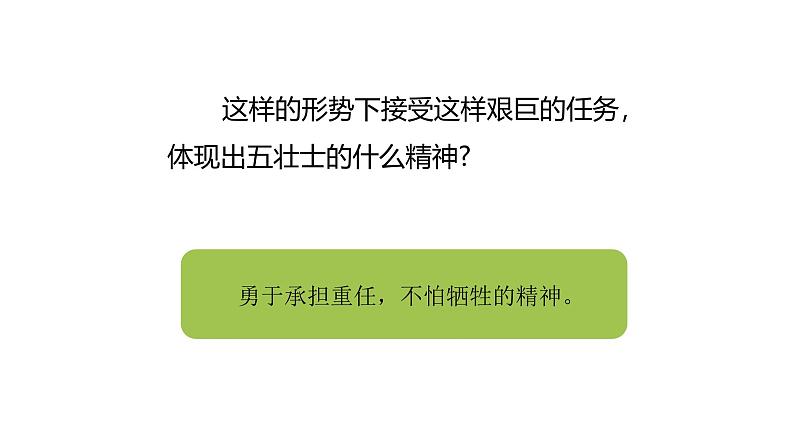 这样的形势下接受这样艰巨的任务，体现出五壮士的什么精神？

勇于承担重任，不怕牺牲的精神。